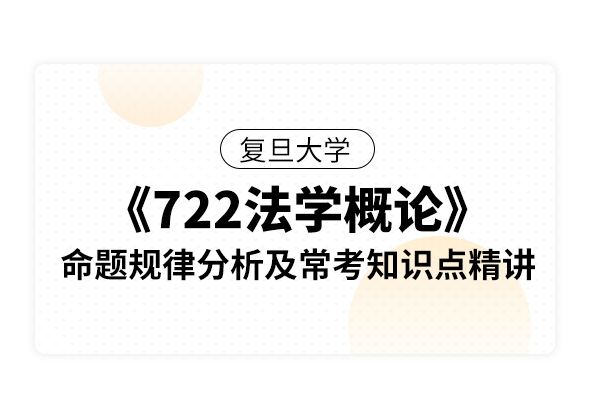 复旦大学

《722法学概论》

命题规律分析及常考知识点精讲